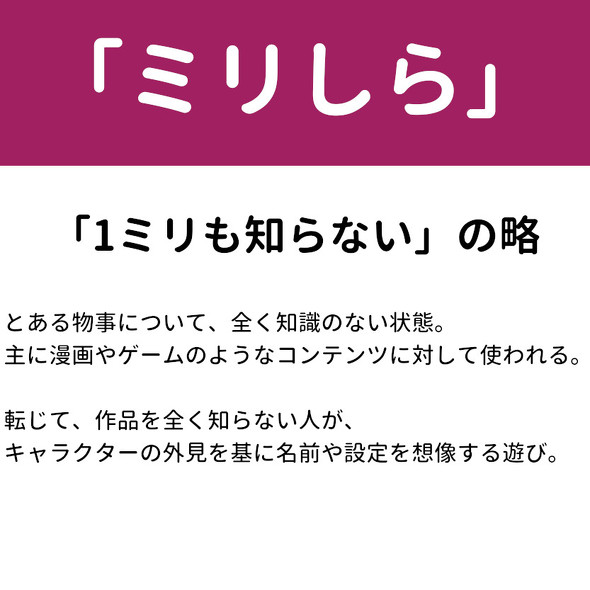 「ミリしら」

「1ミリも知らない」の略

とある物事について、全く知識のない状態。
主に漫画やゲームのようなコンテンツに対して使われる。

転じて、作品を全く知らない人が、
キャラクターの外見を基に名前や設定を想像する遊び。